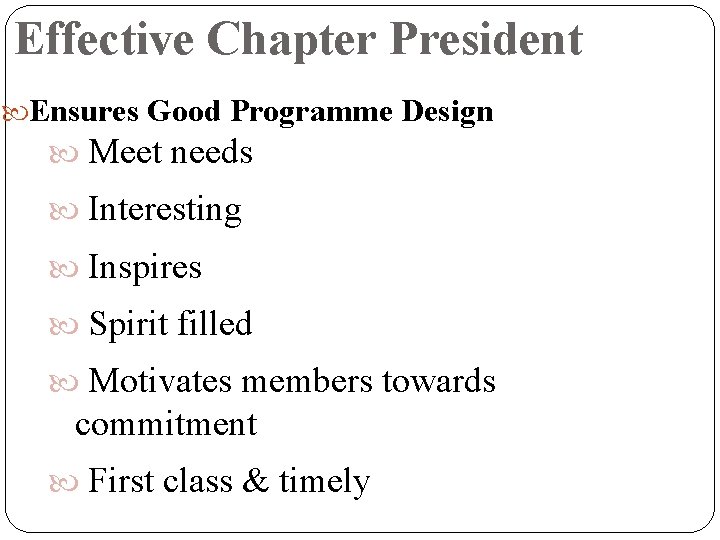 Effective Chapter President

Ensures Good Programme Design

Meet needs

Interesting

Inspires

Spirit filled

Motivates members towards commitment

First class & timely